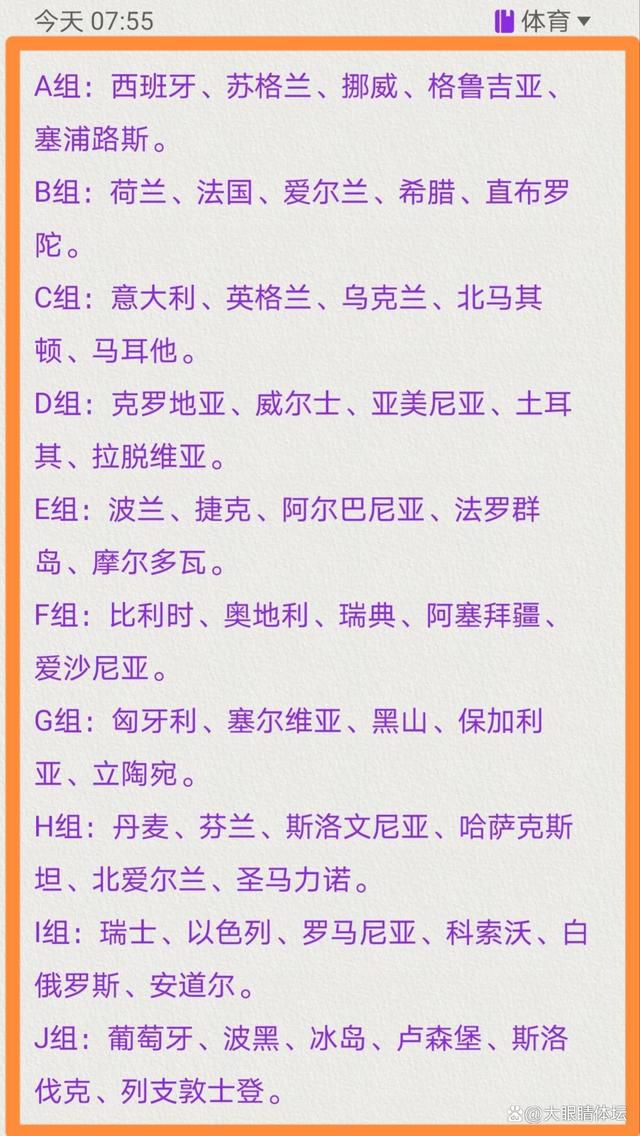 今天 07:55

体育

A组：西班牙、苏格兰、挪威、格鲁吉亚、塞浦路斯。

B组：荷兰、法国、爱尔兰、希腊、直布罗陀。

C组：意大利、英格兰、乌克兰、北马其顿、马耳他。

D组：克罗地亚、威尔士、亚美尼亚、土耳其、拉脱维亚。

E组：波兰、捷克、阿尔巴尼亚、法罗群岛、摩尔多瓦。

F组：比利时、奥地利、瑞典、阿塞拜疆、爱沙尼亚。

G组：匈牙利、塞尔维亚、黑山、保加利亚、立陶宛。

H组：丹麦、芬兰、斯洛文尼亚、哈萨克斯坦、北爱尔兰、圣马力诺。

I组：瑞士、以色列、罗马尼亚、科索沃、白俄罗斯、安道尔。

J组：葡萄牙、波黑、冰岛、卢森堡、斯洛伐克、列支敦士登。

大眼睛体坛